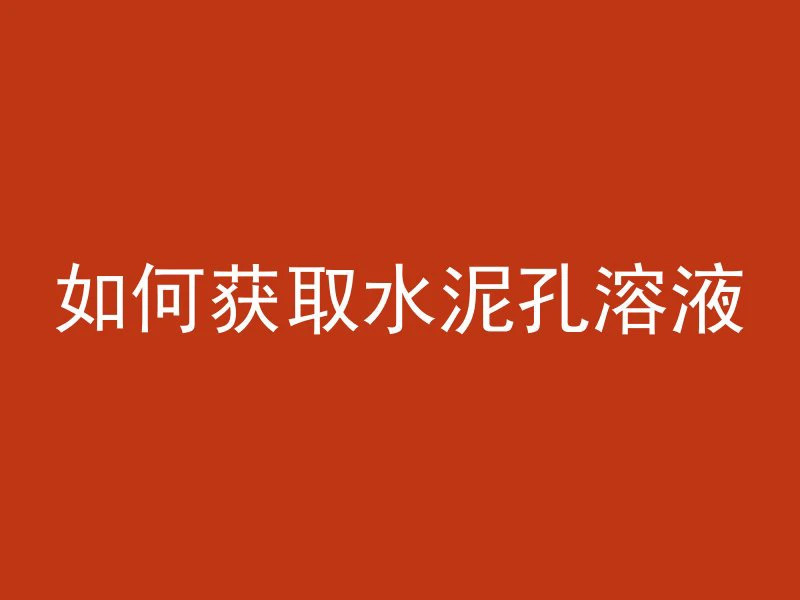 如何获取水泥孔溶液